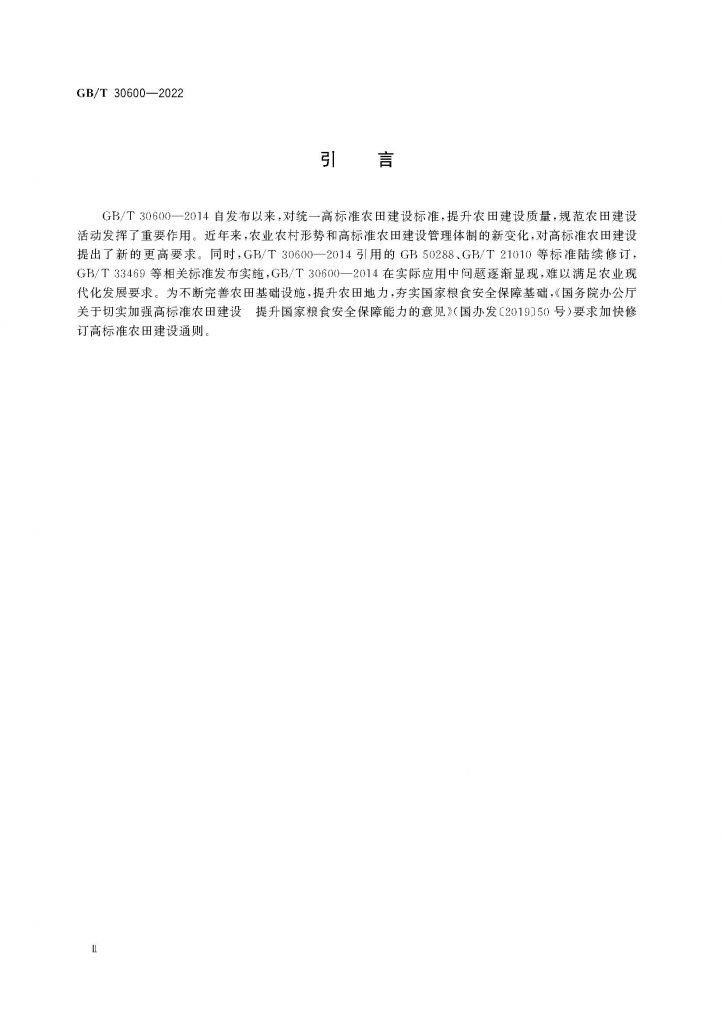 GB/T 30600—2022

引　言

GB/T 30600—2014 自发布以来，对统一高标准农田建设标准，提升农田建设质量，规范农田建设活动发挥了重要作用。近年来，农业农村形势和高标准农田建设管理体制的新变化，对高标准农田建设提出了新的更高要求。同时，GB/T 30600—2014 引用的 GB 50288、GB/T 21010 等标准陆续修订，GB/T 33469 等相关标准发布实施，GB/T 30600—2014 在实际应用中问题逐渐显现，难以满足农业现代化发展要求。为不断完善农田基础设施，提升农田地力，夯实国家粮食安全保障基础，《国务院办公厅关于切实加强高标准农田建设　提升国家粮食安全保障能力的意见》(国办发〔2019〕50 号)要求加快修订高标准农田建设通则。

Ⅱ